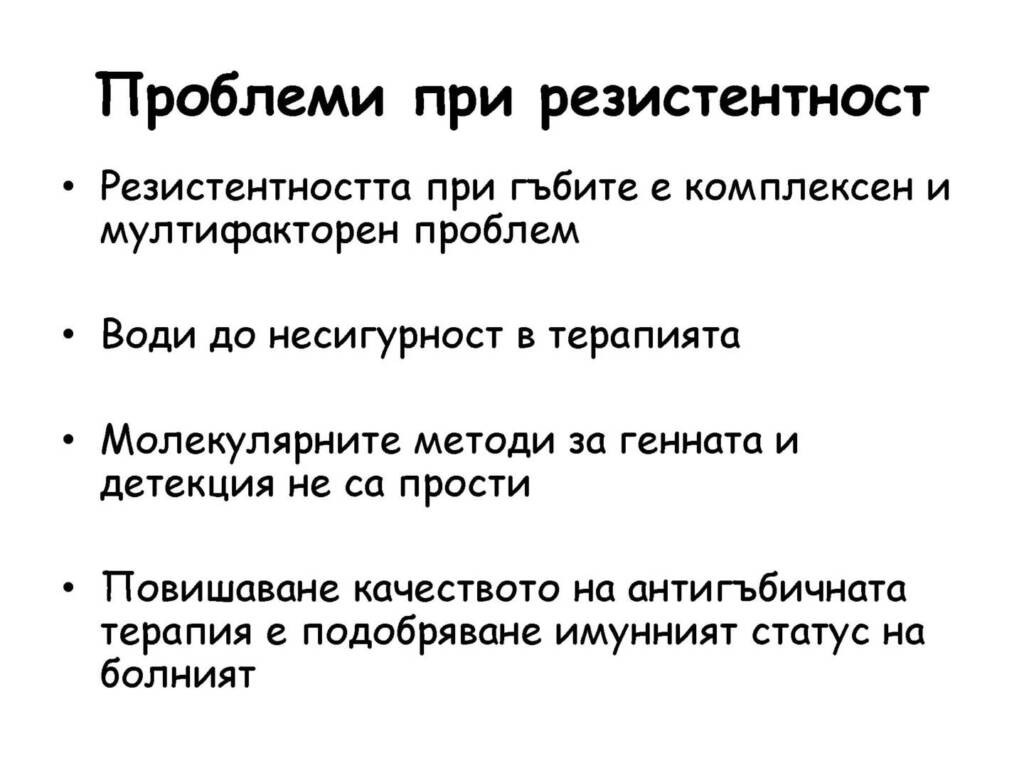 Проблеми при резистентност

• Резистентността при гъбите е комплексен и мултифакторен проблем

• Води до несигурност в терапията

• Молекулярните методи за генната и детекция не са прости

• Повишаване качеството на антигъбичната терапия е подобряване имунният статус на болният